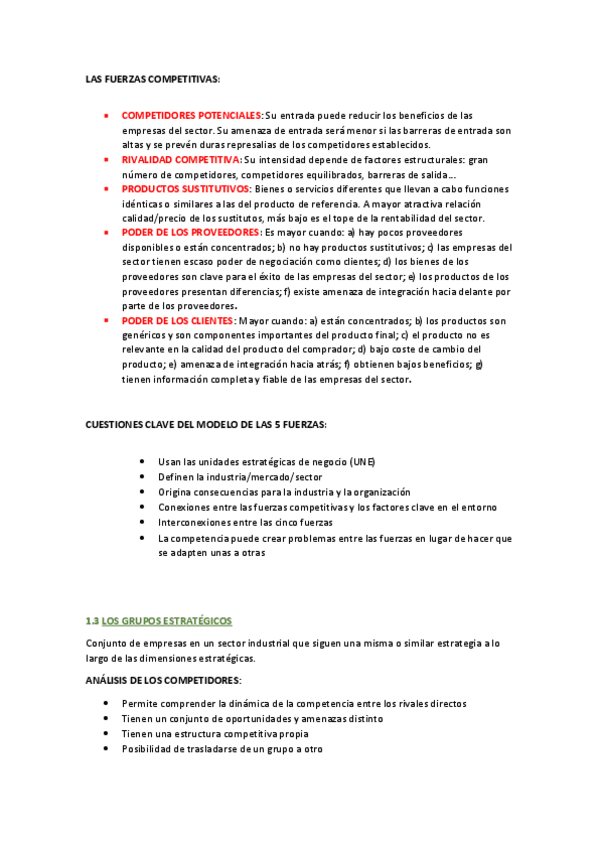 LAS FUERZAS COMPETITIVAS:

- COMPETIDORES POTENCIALES: Su entrada puede reducir los beneficios de las empresas del sector. Su amenaza de entrada será menor si las barreras de entrada son altas y se prevén duras represalias de los competidores establecidos.
- RIVALIDAD COMPETITIVA: Su intensidad depende de factores estructurales: gran número de competidores, competidores equilibrados, barreras de salida…
- PRODUCTOS SUSTITUTIVOS: Bienes o servicios diferentes que llevan a cabo funciones idénticas o similares a las del producto de referencia. A mayor atractiva relación calidad/precio de los sustitutos, más bajo es el tope de la rentabilidad del sector.
- PODER DE LOS PROVEEDORES: Es mayor cuando: a) hay pocos proveedores disponibles o están concentrados; b) no hay productos sustitutivos; c) las empresas del sector tienen escaso poder de negociación como clientes; d) los bienes de los proveedores son clave para el éxito de las empresas del sector; e) los productos de los proveedores presentan diferencias; f) existe amenaza de integración hacia delante por parte de los proveedores.
- PODER DE LOS CLIENTES: Mayor cuando: a) están concentrados; b) los productos son genéricos y son componentes importantes del producto final; c) el producto no es relevante en la calidad del producto del comprador; d) bajo coste de cambio del producto; e) amenaza de integración hacia atrás; f) obtienen bajos beneficios; g) tienen información completa y fiable de las empresas del sector.

CUESTIONES CLAVE DEL MODELO DE LAS 5 FUERZAS:

- Usan las unidades estratégicas de negocio (UNE)
- Definen la industria/mercado/sector
- Origina consecuencias para la industria y la organización
- Conexiones entre las fuerzas competitivas y los factores clave en el entorno
- Interconexiones entre las cinco fuerzas
- La competencia puede crear problemas entre las fuerzas en lugar de hacer que se adapten unas a otras

1.3 LOS GRUPOS ESTRATÉGICOS

Conjunto de empresas en un sector industrial que siguen una misma o similar estrategia a lo largo de las dimensiones estratégicas.

ANÁLISIS DE LOS COMPETIDORES:

- Permite comprender la dinámica de la competencia entre los rivales directos
- Tienen un conjunto de oportunidades y amenazas distinto
- Tienen una estructura competitiva propia
- Posibilidad de trasladarse de un grupo a otro